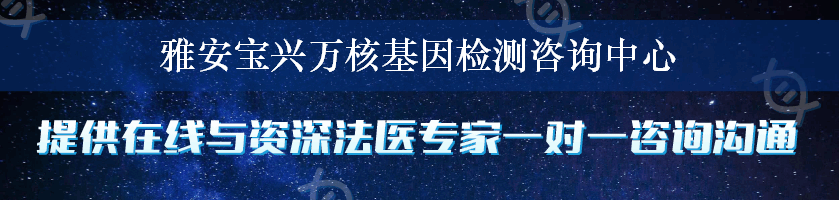 雅安宝兴万核基因检测咨询中心

提供在线与资深法医专家一对一咨询沟通